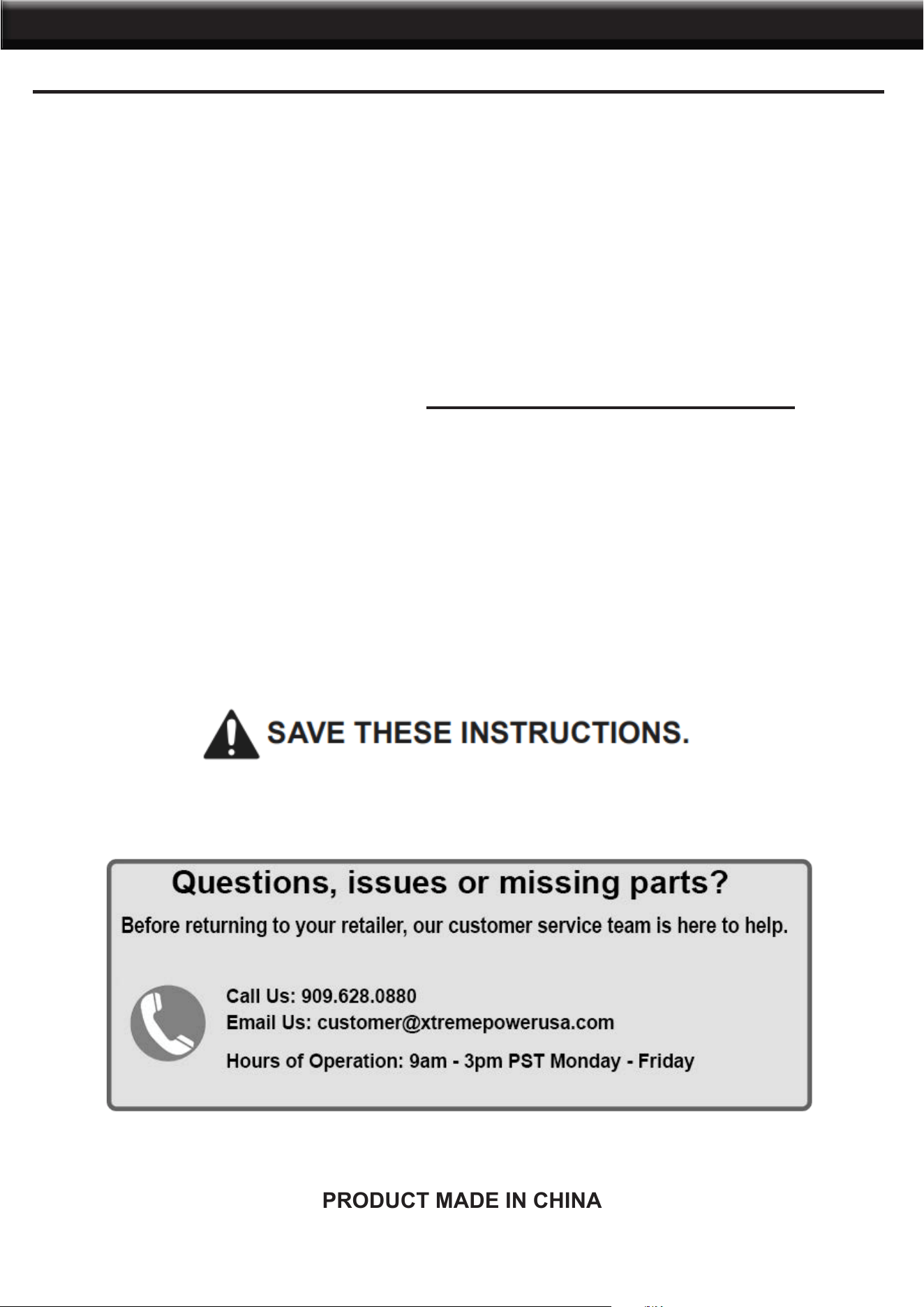 SAVE THESE INSTRUCTIONS.

Questions, issues or missing parts?

Before returning to your retailer, our customer service team is here to help.

Call Us: 909.628.0880
Email Us: customer@xtremepowerusa.com

Hours of Operation: 9am - 3pm PST Monday - Friday

PRODUCT MADE IN CHINA